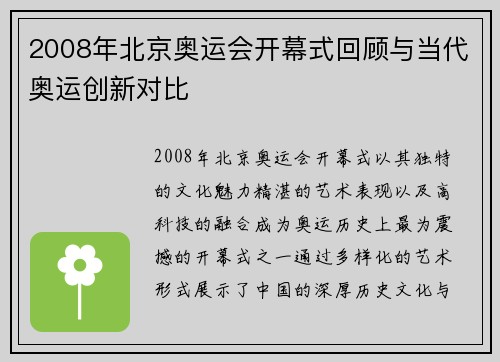 2008年北京奥运会开幕式回顾与当代奥运创新对比

2008年北京奥运会开幕式以其独特的文化魅力精湛的艺术表现以及高科技的融合成为奥运历史上最为震撼的开幕式之一通过多样化的艺术形式展示了中国的深厚历史文化与